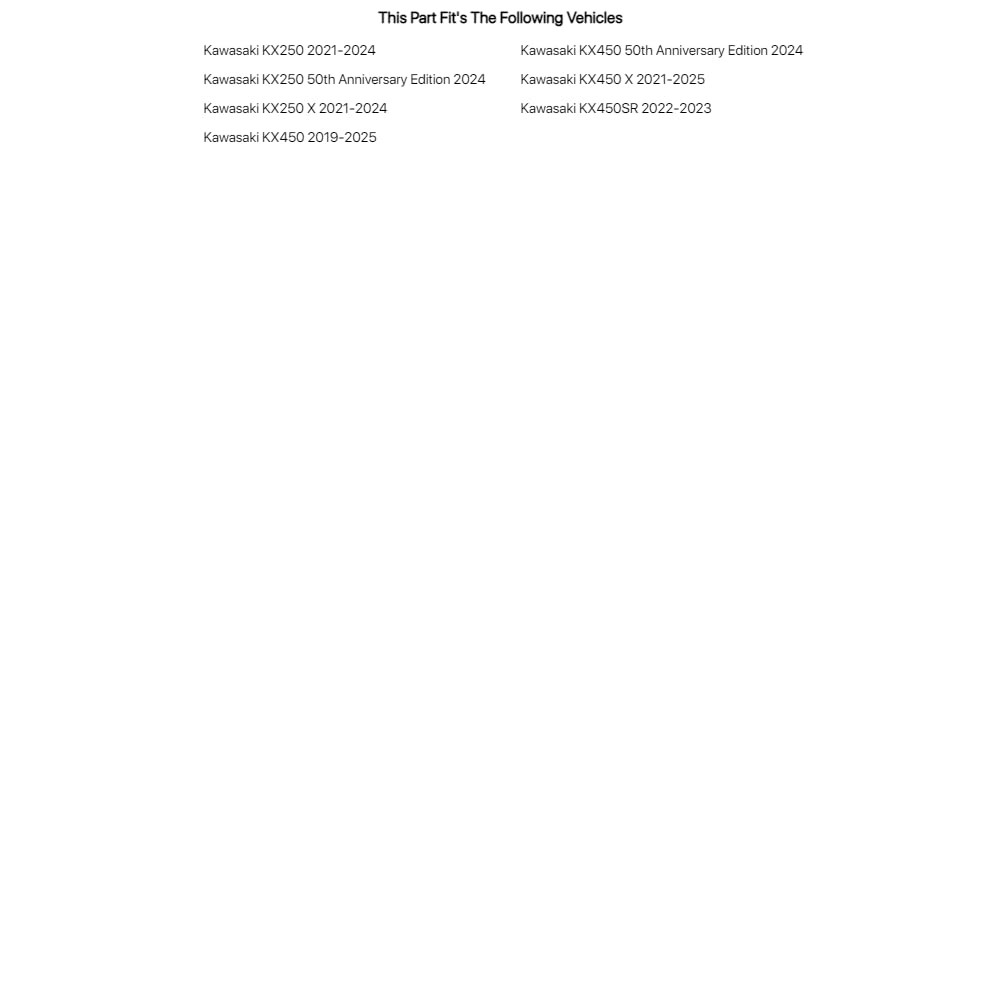 This Part Fit's The Following Vehicles

Kawasaki KX250 2021-2024
Kawasaki KX250 50th Anniversary Edition 2024
Kawasaki KX250 X 2021-2024
Kawasaki KX450 2019-2025

Kawasaki KX450 50th Anniversary Edition 2024
Kawasaki KX450 X 2021-2025
Kawasaki KX450SR 2022-2023